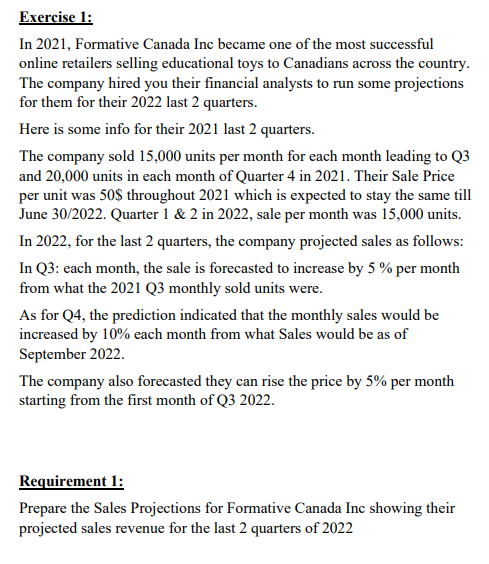 Exercise 1:

In 2021, Formative Canada Inc became one of the most successful online retailers selling educational toys to Canadians across the country. The company hired you their financial analysts to run some projections for them for their 2022 last 2 quarters.

Here is some info for their 2021 last 2 quarters.

The company sold 15,000 units per month for each month leading to Q3 and 20,000 units in each month of Quarter 4 in 2021. Their Sale Price per unit was 50$ throughout 2021 which is expected to stay the same till June 30/2022. Quarter 1 & 2 in 2022, sale per month was 15,000 units.

In 2022, for the last 2 quarters, the company projected sales as follows:

In Q3: each month, the sale is forecasted to increase by 5 % per month from what the 2021 Q3 monthly sold units were.

As for Q4, the prediction indicated that the monthly sales would be increased by 10% each month from what Sales would be as of September 2022.

The company also forecasted they can rise the price by 5% per month starting from the first month of Q3 2022.

Requirement 1:

Prepare the Sales Projections for Formative Canada Inc showing their projected sales revenue for the last 2 quarters of 2022